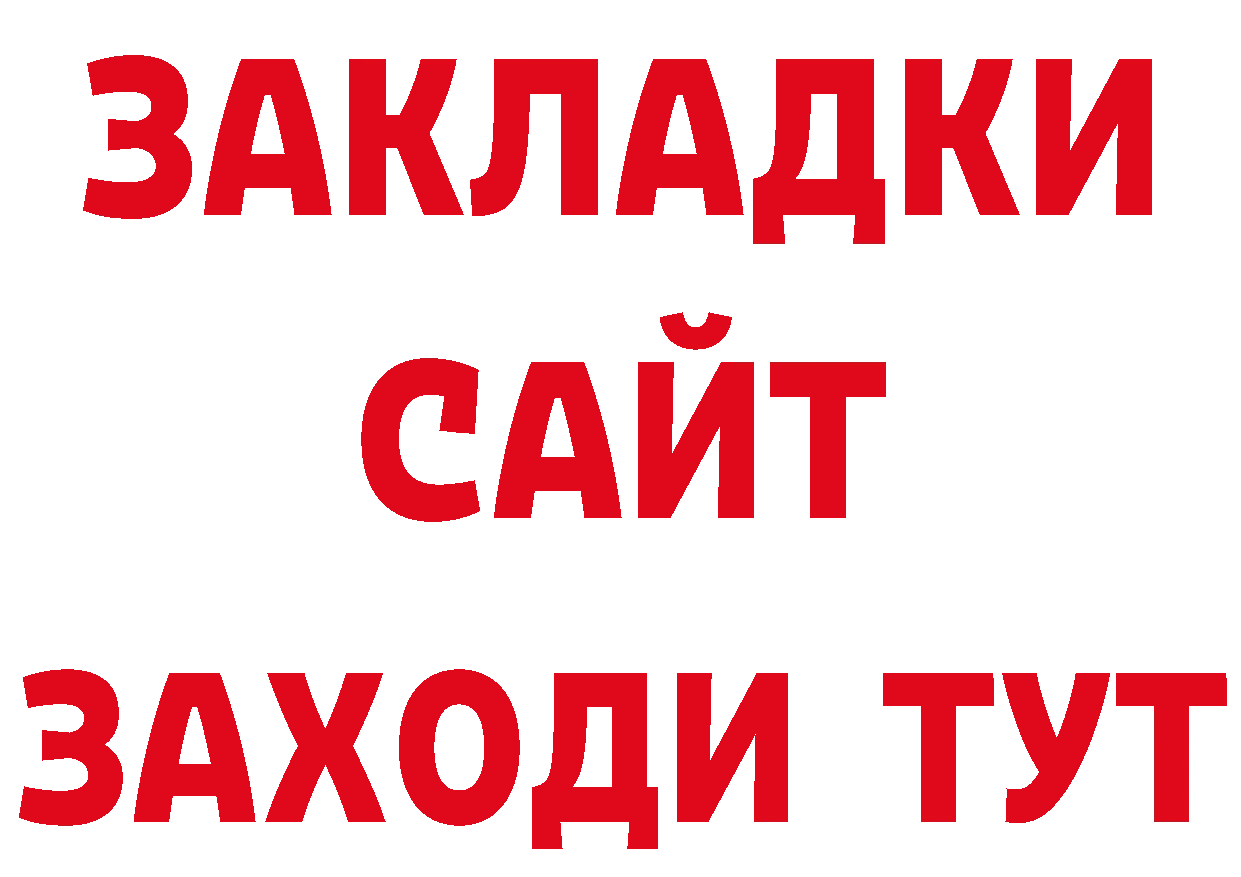 ЗАКЛАДКИ
САЙТ
ЗАХОДИ ТУТ